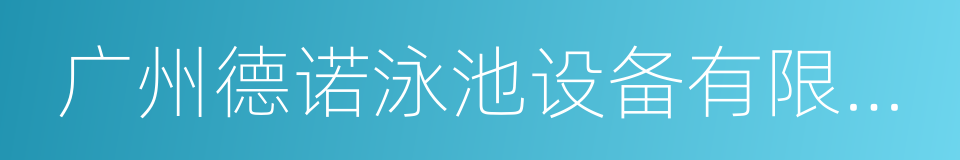 广州德诺泳池设备有限...